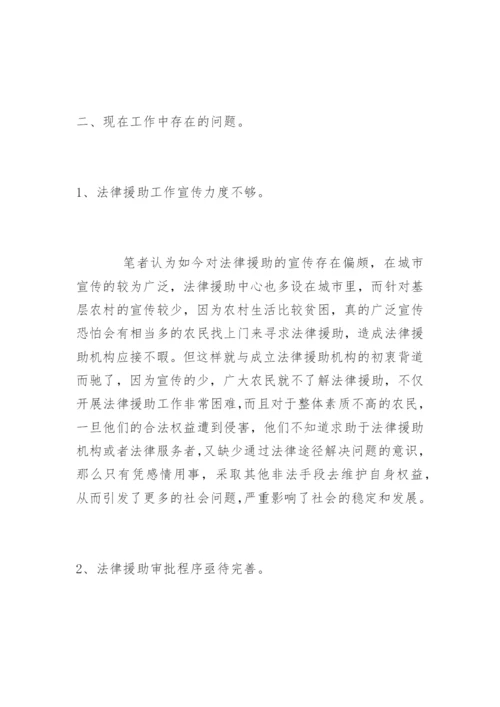 二、现在工作中存在的问题。

1、法律援助工作宣传力度不够。

笔者认为如今对法律援助的宣传存在偏颇，在城市宣传的较为广泛，法律援助中心也多设在城市里，而针对基层农村的宣传较少，因为农村生活比较贫困，真的广泛宣传恐怕会有相当多的农民找上门来寻求法律援助，造成法律援助机构应接不暇。但这样就与成立法律援助机构的初衷背道而驰了，因为宣传的少，广大农民就不了解法律援助，不仅开展法律援助工作非常困难，而且对于整体素质不高的农民，一旦他们的合法权益遭到侵害，他们不知道求助于法律援助机构或者法律服务者，又缺少通过法律途径解决问题的意识，那么只有凭感情用事，采取其他非法手段去维护自身权益，从而引发了更多的社会问题，严重影响了社会的稳定和发展。

2、法律援助审批程序亟待完善。